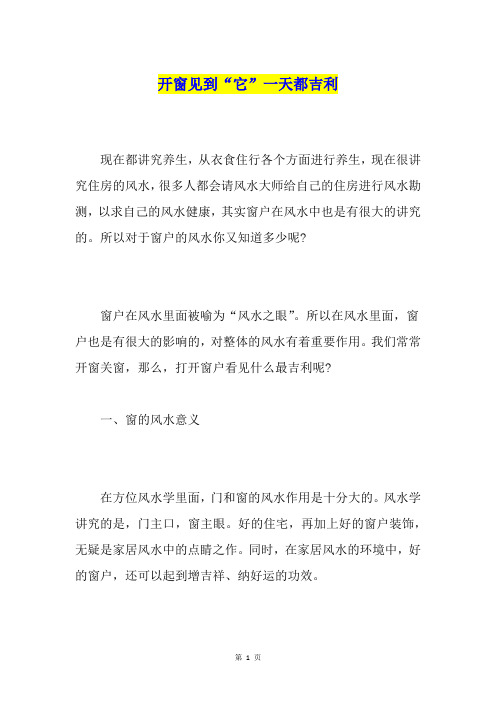 开窗见到“它”一天都吉利

现在都讲究养生，从衣食住行各个方面进行养生，现在很讲究住房的风水，很多人都会请风水大师给自己的住房进行风水勘测，以求自己的风水健康，其实窗户在风水中也是有很大的讲究的。所以对于窗户的风水你又知道多少呢？

窗户在风水里面被喻为“风水之眼”。所以在风水里面，窗户也是有很大的影响的，对整体的风水有着重要作用。我们常常开窗关窗，那么，打开窗户看见什么最吉利呢？

一、窗的风水意义

在方位风水学里面，门和窗的风水作用是十分大的。风水学讲究的是，门主口，窗主眼。好的住宅，再加上好的窗户装饰，无疑是家居风水中的点睛之作。同时，在家居风水的环境中，好的窗户，还可以起到增吉祥、纳好运的功效。

第 1 页